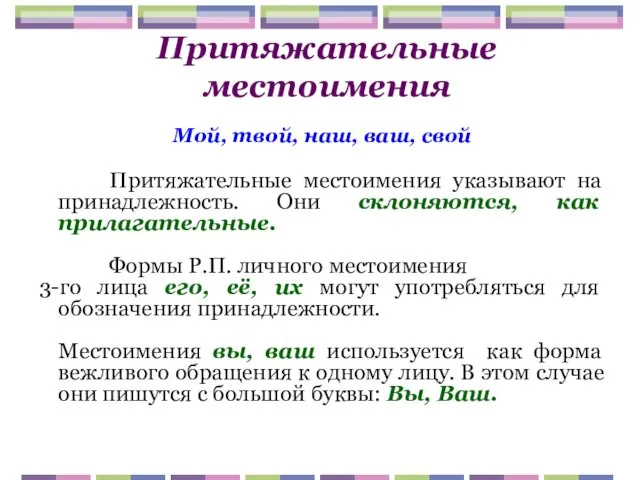 Притяжательные местоимения

Мой, твой, наш, ваш, свой

Притяжательные местоимения указывают на принадлежность. Они склоняются, как прилагательные.

Формы Р.П. личного местоимения 3-го лица его, её, их могут употребляться для обозначения принадлежности.

Местоимения вы, ваш используется как форма вежливого обращения к одному лицу. В этом случае они пишутся с большой буквы: Вы, Ваш.